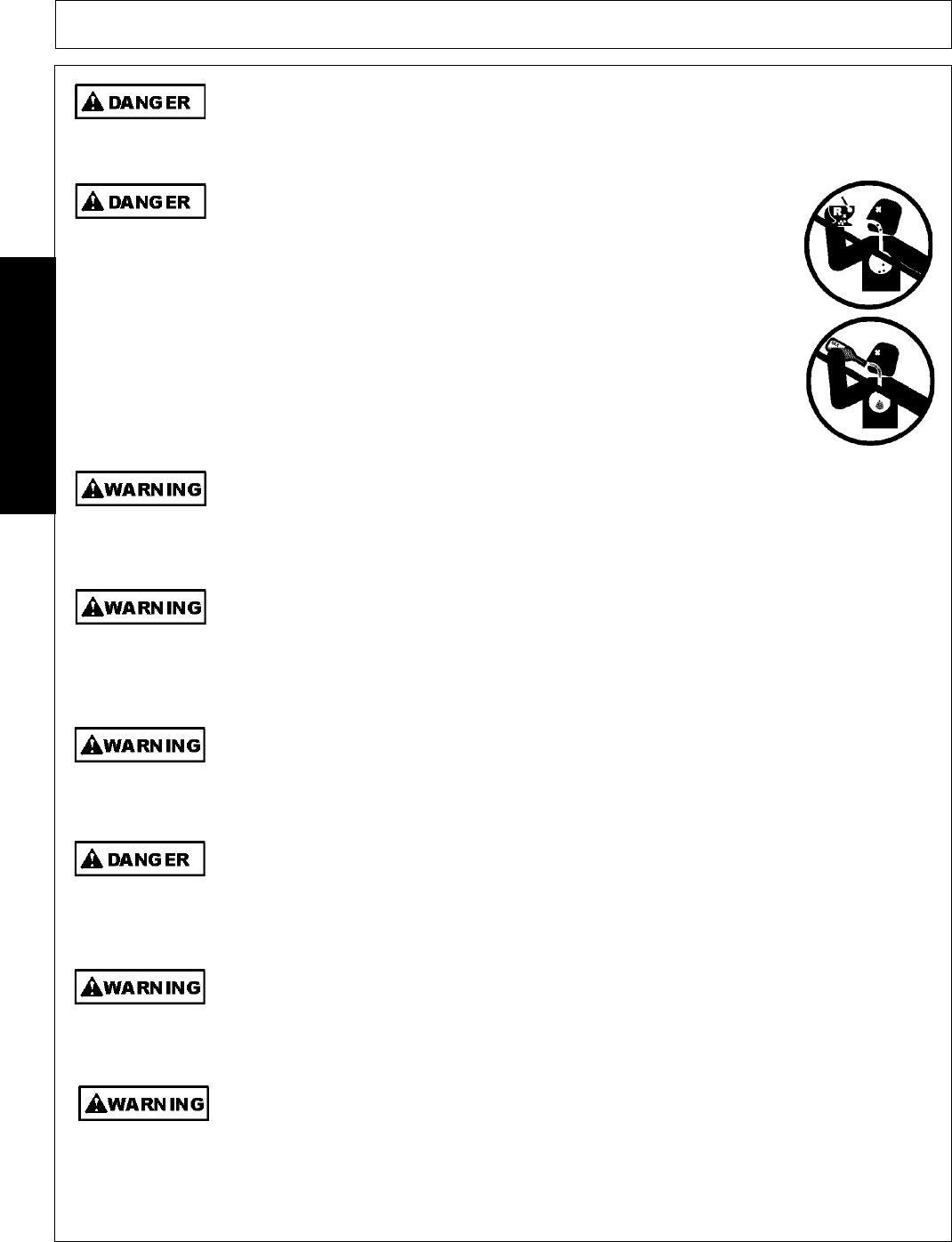 DANGER

DANGER

WARNING

WARNING

WARNING

DANGER

WARNING

WARNING